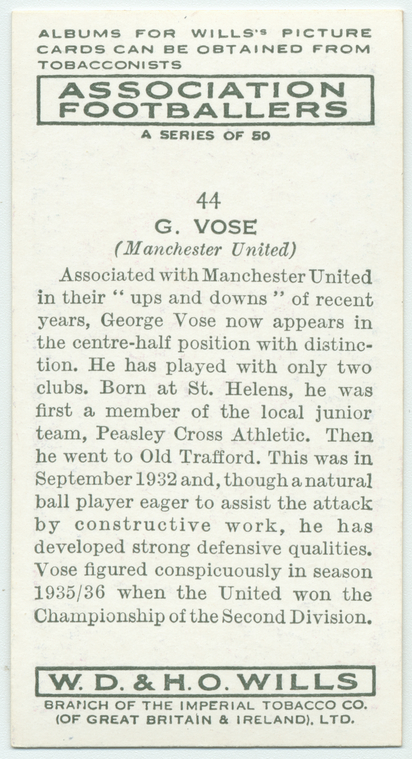 ALBUMS FOR WILLS'S PICTURE CARDS CAN BE OBTAINED FROM TOBACCONISTS

ASSOCIATION FOOTBALLERS

A SERIES OF 50

44

G. VOSE

(Manchester United)

Associated with Manchester United in their " ups and downs " of recent years, George Vose now appears in the centre-half position with distinction. He has played with only two clubs. Born at St. Helens, he was first a member of the local junior team, Peasley Cross Athletic. Then he went to Old Trafford. This was in September 1932 and, though a natural ball player eager to assist the attack by constructive work, he has developed strong defensive qualities. Vose figured conspicuously in season 1935/36 when the United won the Championship of the Second Division.

W. D. & H. O. WILLS

BRANCH OF THE IMPERIAL TOBACCO CO. (OF GREAT BRITAIN & IRELAND), LTD.